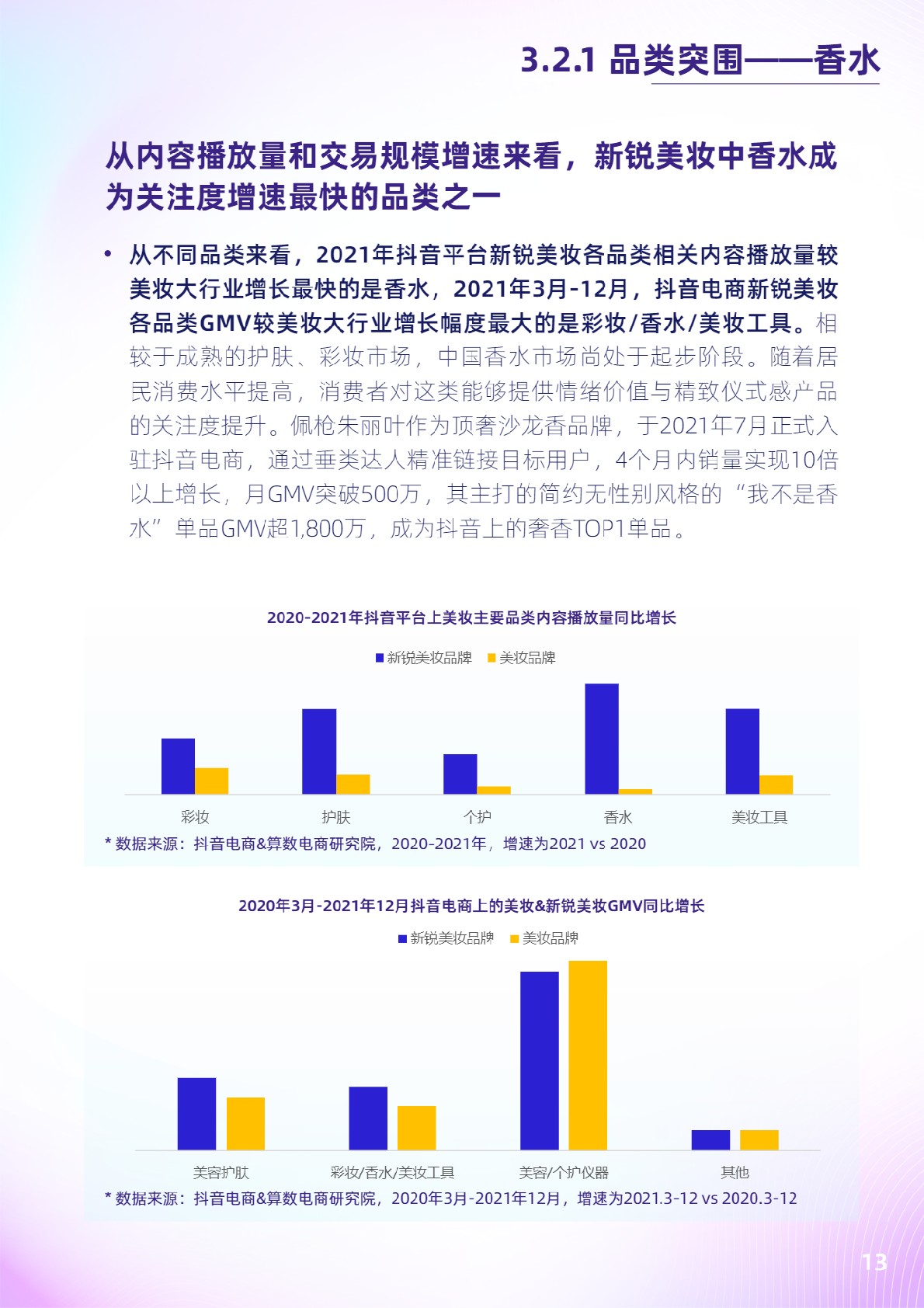 3.2.1 品类突围——香水

从内容播放量和交易规模增速来看，新锐美妆中香水成为关注度增速最快的品类之一

• 从不同品类来看，2021年抖音平台新锐美妆各品类相关内容播放量较美妆大行业增长最快的是香水，2021年3月-12月，抖音电商新锐美妆各品类GMV较美妆大行业增长幅度最大的是彩妆/香水/美妆工具。相较于成熟的护肤、彩妆市场，中国香水市场尚处于起步阶段。随着居民消费水平提高，消费者对这类能够提供情绪价值与精致仪式感产品的关注度提升。佩枪朱丽叶作为顶奢沙龙香品牌，于2021年7月正式入驻抖音电商，通过垂类达人精准链接目标用户，4个月内销量实现10倍以上增长，月GMV突破500万，其主打的简约无性别风格的“我不是香水”单品GMV超1,800万，成为抖音上的奢香TOP1单品。

2020-2021年抖音平台上美妆主要品类内容播放量同比增长

新锐美妆品牌 美妆品牌

彩妆 护肤 个护 香水 美妆工具

* 数据来源：抖音电商&算数电商研究院，2020-2021年，增速为2021 vs 2020

2020年3月-2021年12月抖音电商上的美妆&新锐美妆GMV同比增长

新锐美妆品牌 美妆品牌

美容护肤 彩妆/香水/美妆工具 美容/个护仪器 其他

* 数据来源：抖音电商&算数电商研究院，2020年3月-2021年12月，增速为2021.3-12 vs 2020.3-12

13